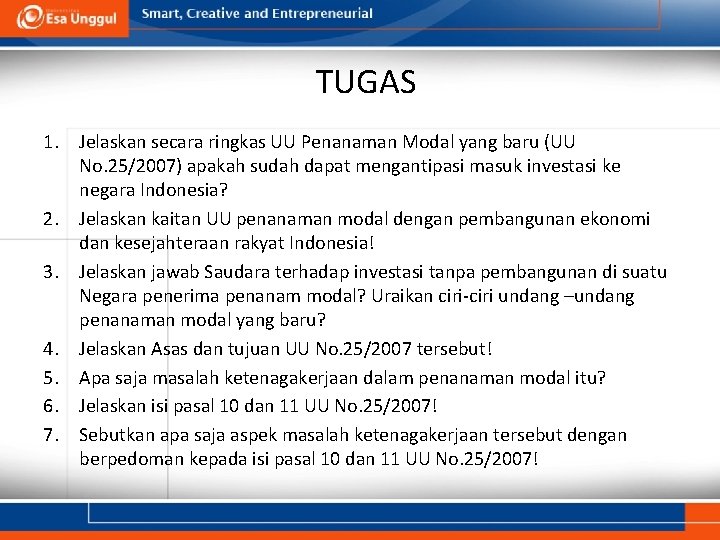 Esa Unggul

Smart, Creative and Entrepreneurial

TUGAS

1. Jelaskan secara ringkas UU Penanaman Modal yang baru (UU No.25/2007) apakah sudah dapat mengantipasi masuk investasi ke negara Indonesia?
2. Jelaskan kaitan UU penanaman modal dengan pembangunan ekonomi dan kesejahteraan rakyat Indonesia!
3. Jelaskan jawab Saudara terhadap investasi tanpa pembangunan di suatu Negara penerima penanam modal? Uraikan ciri-ciri undang –undang penanaman modal yang baru?
4. Jelaskan Asas dan tujuan UU No.25/2007 tersebut!
5. Apa saja masalah ketenagakerjaan dalam penanaman modal itu?
6. Jelaskan isi pasal 10 dan 11 UU No.25/2007!
7. Sebutkan apa saja aspek masalah ketenagakerjaan tersebut dengan berpedoman kepada isi pasal 10 dan 11 UU No.25/2007!